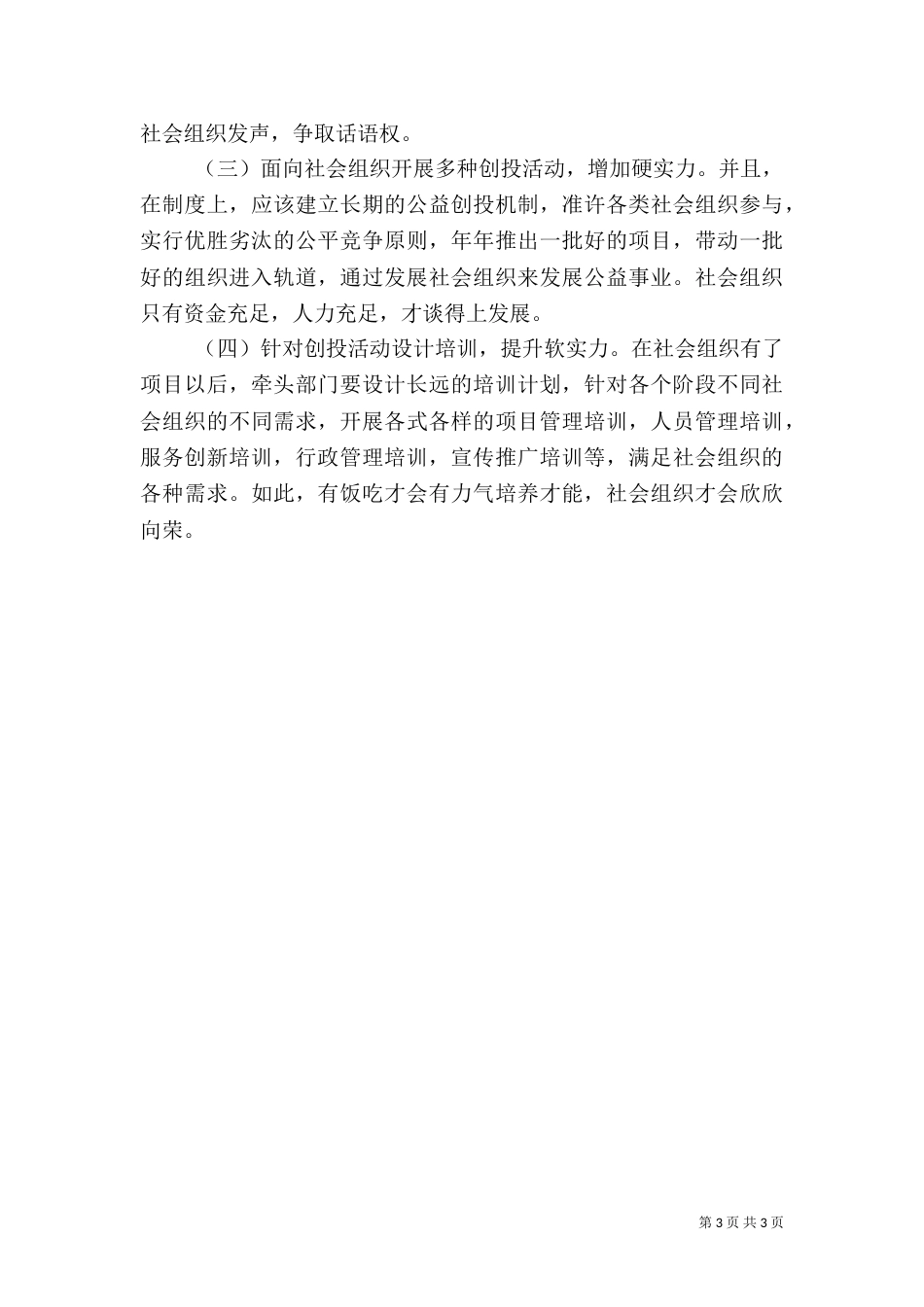 社会组织发声，争取话语权。

（三）面向社会组织开展多种创投活动，增加硬实力。并且，在制度上，应该建立长期的公益创投机制，准许各类社会组织参与，实行优胜劣汰的公平竞争原则，年年推出一批好的项目，带动一批好的组织进入轨道，通过发展社会组织来发展公益事业。社会组织只有资金充足，人力充足，才谈得上发展。

（四）针对创投活动设计培训，提升软实力。在社会组织有了项目以后，牵头部门要设计长远的培训计划，针对各个阶段不同社会组织的不同需求，开展各式各样的项目管理培训，人员管理培训，服务创新培训，行政管理培训，宣传推广培训等，满足社会组织的各种需求。如此，有饭吃才会有力气培养才能，社会组织才会欣欣向荣。

第 3 页 共 3 页